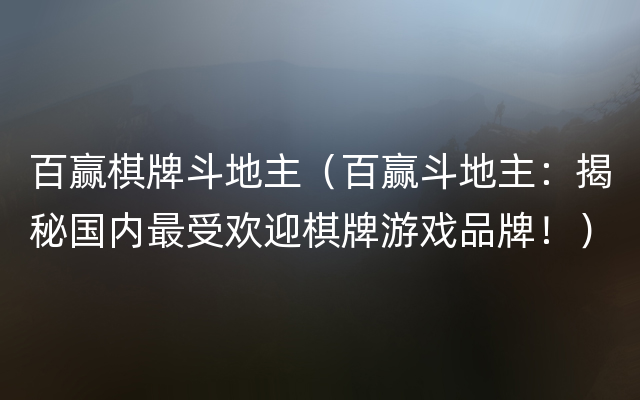 百赢棋牌斗地主（百赢斗地主：揭秘国内最受欢迎棋牌游戏品牌！）